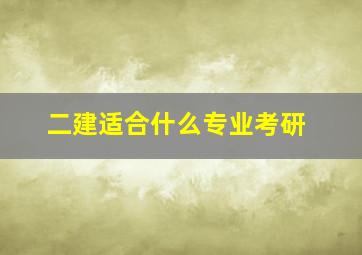 二建适合什么专业考研